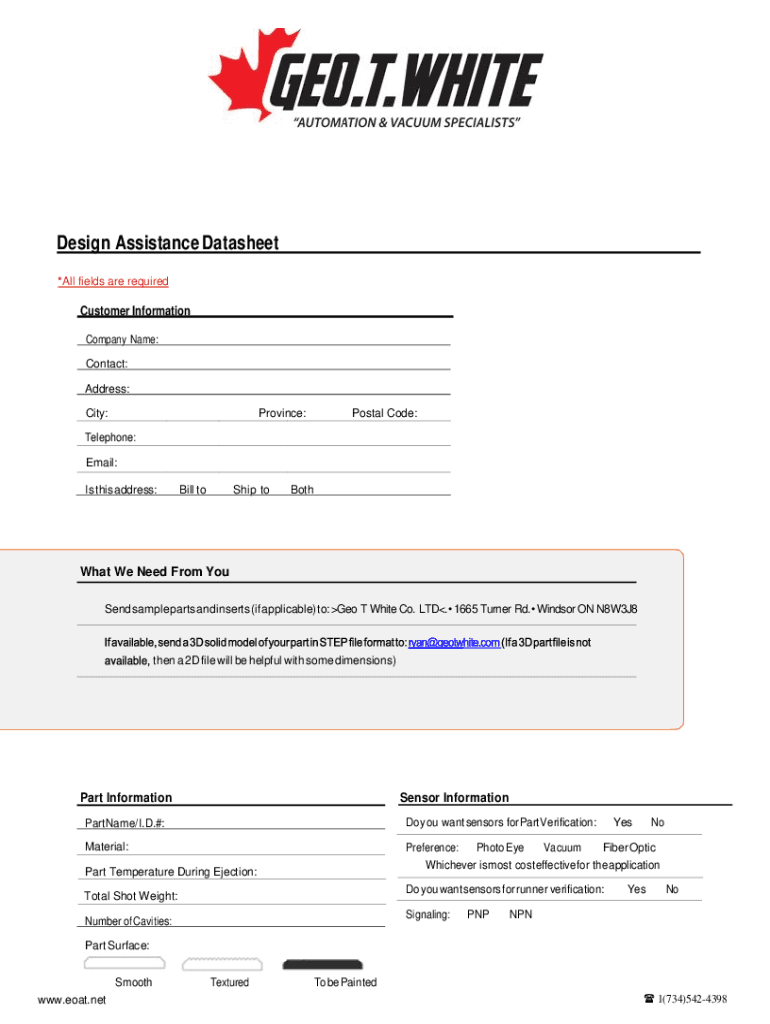 GEO.T.WHITE
"AUTOMATION & VACUUM SPECIALISTS"

Design Assistance Datasheet

*All fields are required

Customer Information

Company Name:

Contact:

Address:

City: Province: Postal Code:

Telephone:

Email:

Is this address: Bill to Ship to Both

What We Need From You

Send sample parts and inserts (if applicable) to: >Geo T White Co. LTD<. • 1665 Turner Rd. • Windsor ON N8W3J8

If available, send a 3D solid model of your part in STEP file format to: ryan@geotwhite.com (If a 3D part file is not available, then a 2D file will be helpful with some dimensions)

Part Information

Part Name/ I.D.#:

Material:

Part Temperature During Ejection:

Total Shot Weight:

Number of Cavities:

Part Surface:

Smooth Textured To be Painted

Sensor Information

Do you want sensors for Part Verification: Yes No

Preference: Photo Eye Vacuum Fiber Optic
Whichever is most cost effective for the application

Do you want sensors for runner verification: Yes No

Signaling: PNP NPN

www.eoat.net

☎ 1(734)542-4398